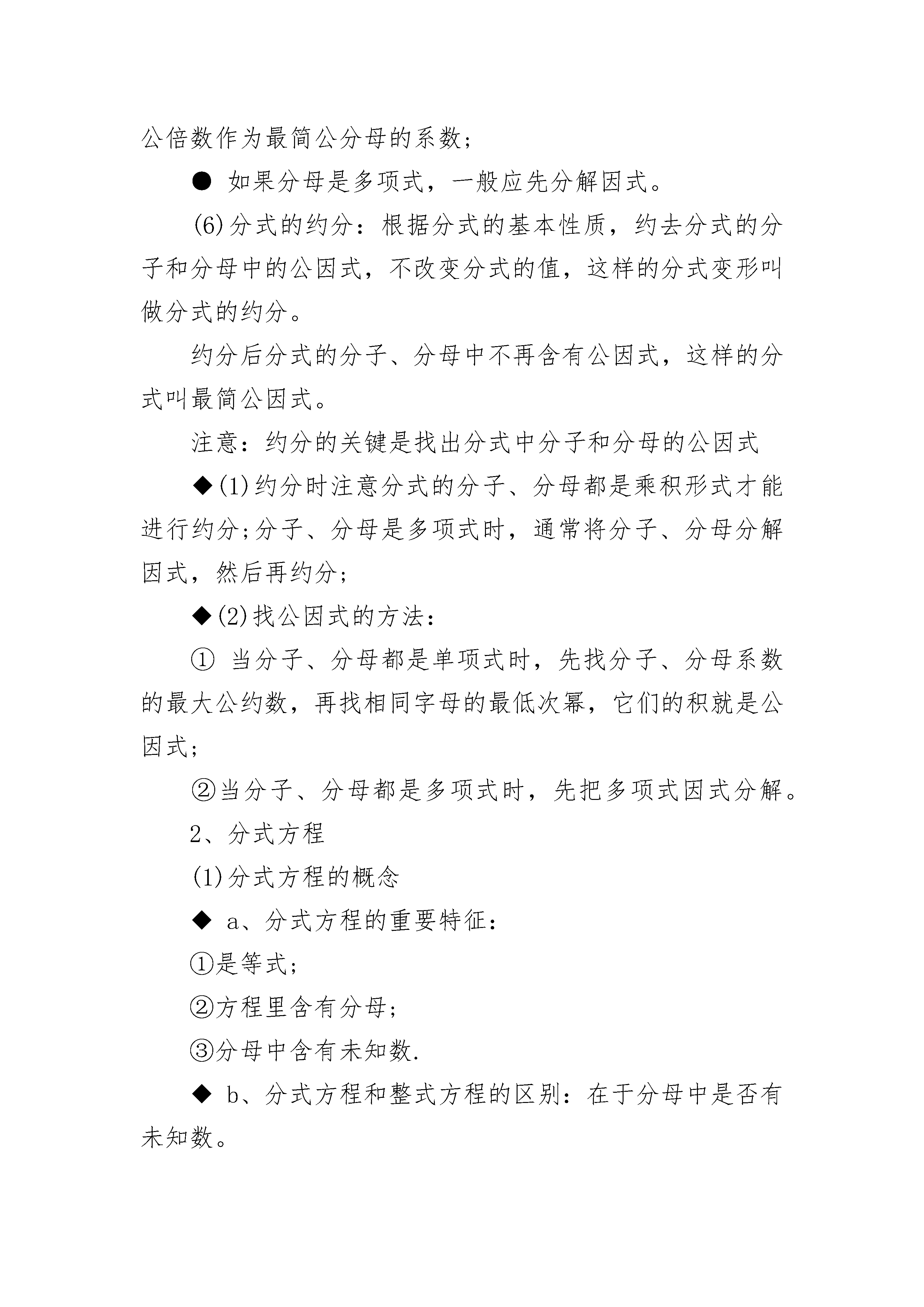 公倍数作为最简公分母的系数；

● 如果分母是多项式，一般应先分解因式。

(6)分式的约分：根据分式的基本性质，约去分式的分子和分母中的公因式，不改变分式的值，这样的分式变形叫做分式的约分。

约分后分式的分子、分母中不再含有公因式，这样的分式叫最简公因式。

注意：约分的关键是找出分式中分子和分母的公因式

◆(1)约分时注意分式的分子、分母都是乘积形式才能进行约分;分子、分母是多项式时，通常将分子、分母分解因式，然后再约分;

◆(2)找公因式的方法：

① 当分子、分母都是单项式时，先找分子、分母系数的最大公约数，再找相同字母的最低次幂，它们的积就是公因式;

②当分子、分母都是多项式时，先把多项式因式分解。

2、分式方程

(1)分式方程的概念

◆ a、分式方程的重要特征：

①是等式;

②方程里含有分母;

③分母中含有未知数.

◆ b、分式方程和整式方程的区别：在于分母中是否有未知数。